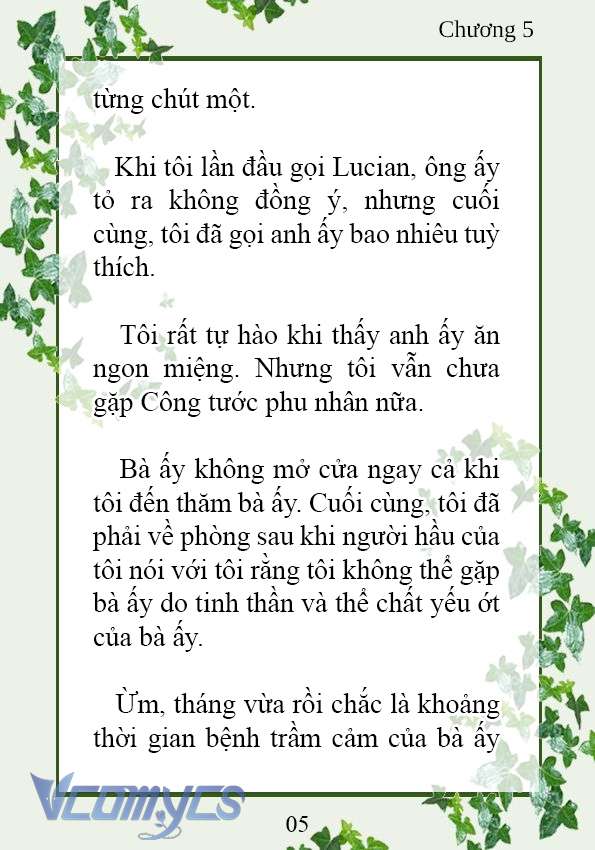 Chương 5

từng chút một.

Khi tôi lần đầu gọi Lucian, ông ấy tỏ ra không đồng ý, nhưng cuối cùng, tôi đã gọi anh ấy bao nhiêu tuỳ thích.

Tôi rất tự hào khi thấy anh ấy ăn ngon miệng. Nhưng tôi vẫn chưa gặp Công tước phu nhân nữa.

Bà ấy không mở cửa ngay cả khi tôi đến thăm bà ấy. Cuối cùng, tôi đã phải về phòng sau khi người hầu của tôi nói với tôi rằng tôi không thể gặp bà ấy do tinh thần và thể chất yếu ớt của bà ấy.

Ừm, tháng vừa rồi chắc là khoảng thời gian bệnh trầm cảm của bà ấy

Vcomycs

05